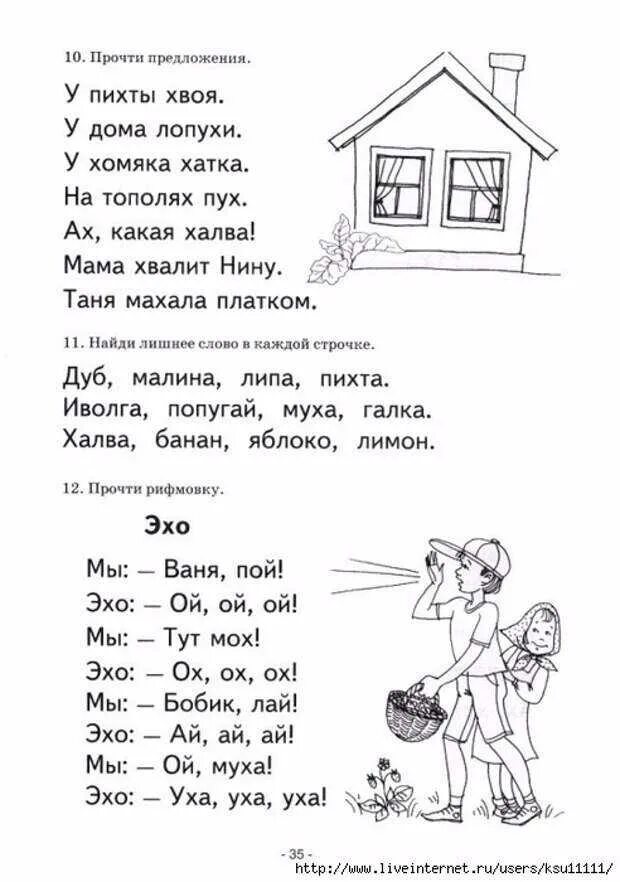 10. Прочти предложения.

У пихты хвоя.
У дома лопухи.
У хомяка хатка.
На тополях пух.
Ах, какая халва!
Мама хвалит Нину.
Таня махала платком.

11. Найди лишнее слово в каждой строчке.

Дуб, малина, липа, пихта.
Иволга, попугай, муха, галка.
Халва, банан, яблоко, лимон.

12. Прочти рифмовку.

Эхо

Мы: — Ваня, пой!
Эхо: — Ой, ой, ой!
Мы: — Тут мох!
Эхо: — Ох, ох, ох!
Мы: — Бобик, лай!
Эхо: — Ай, ай, ай!
Мы: — Ой, муха!
Эхо: — Уха, уха, уха!

- 35 -
http://www.liveinternet.ru/users/ksu11111/